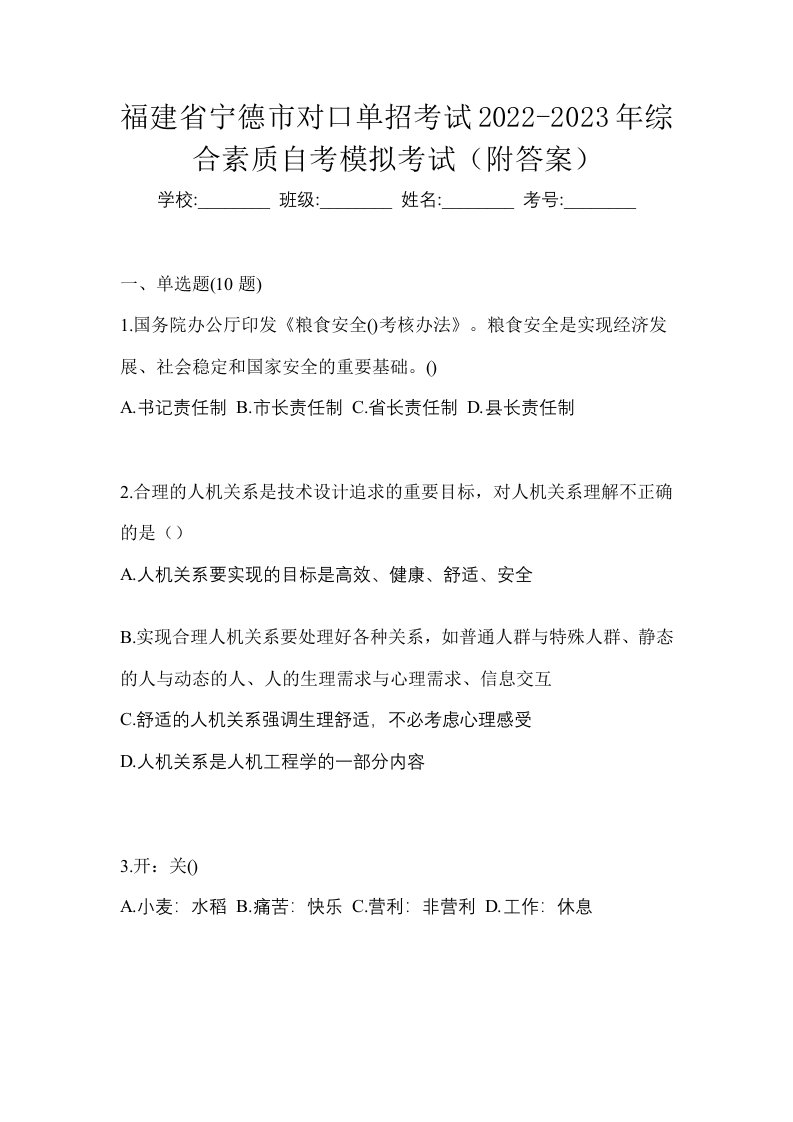 福建省宁德市对口单招考试2022-2023年综合素质自考模拟考试（附答案）

学校:________ 班级:________ 姓名:________ 考号:________

一、单选题(10 题)

1.国务院办公厅印发《粮食安全()考核办法》。粮食安全是实现经济发展、社会稳定和国家安全的重要基础。()

A.书记责任制 B.市长责任制 C.省长责任制 D.县长责任制

2.合理的人机关系是技术设计追求的重要目标，对人机关系理解不正确的是（）

A.人机关系要实现的目标是高效、健康、舒适、安全

B.实现合理人机关系要处理好各种关系，如普通人群与特殊人群、静态的人与动态的人、人的生理需求与心理需求、信息交互

C.舒适的人机关系强调生理舒适，不必考虑心理感受

D.人机关系是人机工程学的一部分内容

3.开：关()

A.小麦：水稻 B.痛苦：快乐 C.营利：非营利 D.工作：休息